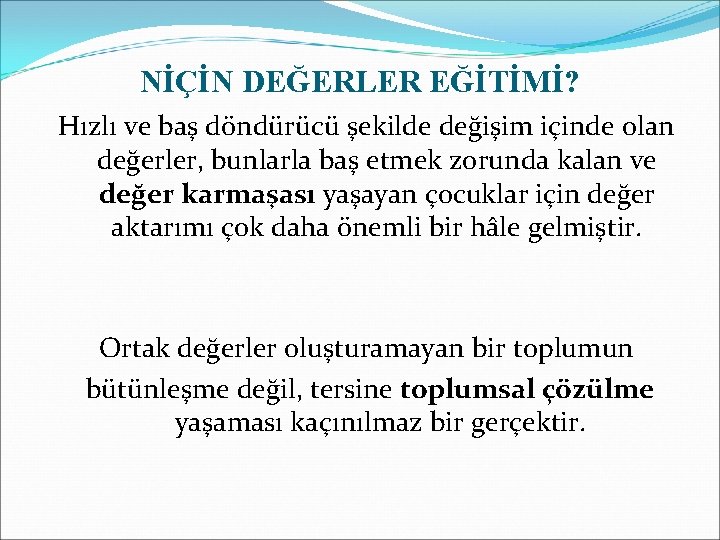 NİÇİN DEĞERLER EĞİTİMİ?

Hızlı ve baş döndürücü şekilde değişim içinde olan değerler, bunlarla baş etmek zorunda kalan ve değer karmaşası yaşayan çocuklar için değer aktarımı çok daha önemli bir hâle gelmiştir.

Ortak değerler oluşturamayan bir toplumun bütünleşme değil, tersine toplumsal çözülme yaşaması kaçınılmaz bir gerçektir.